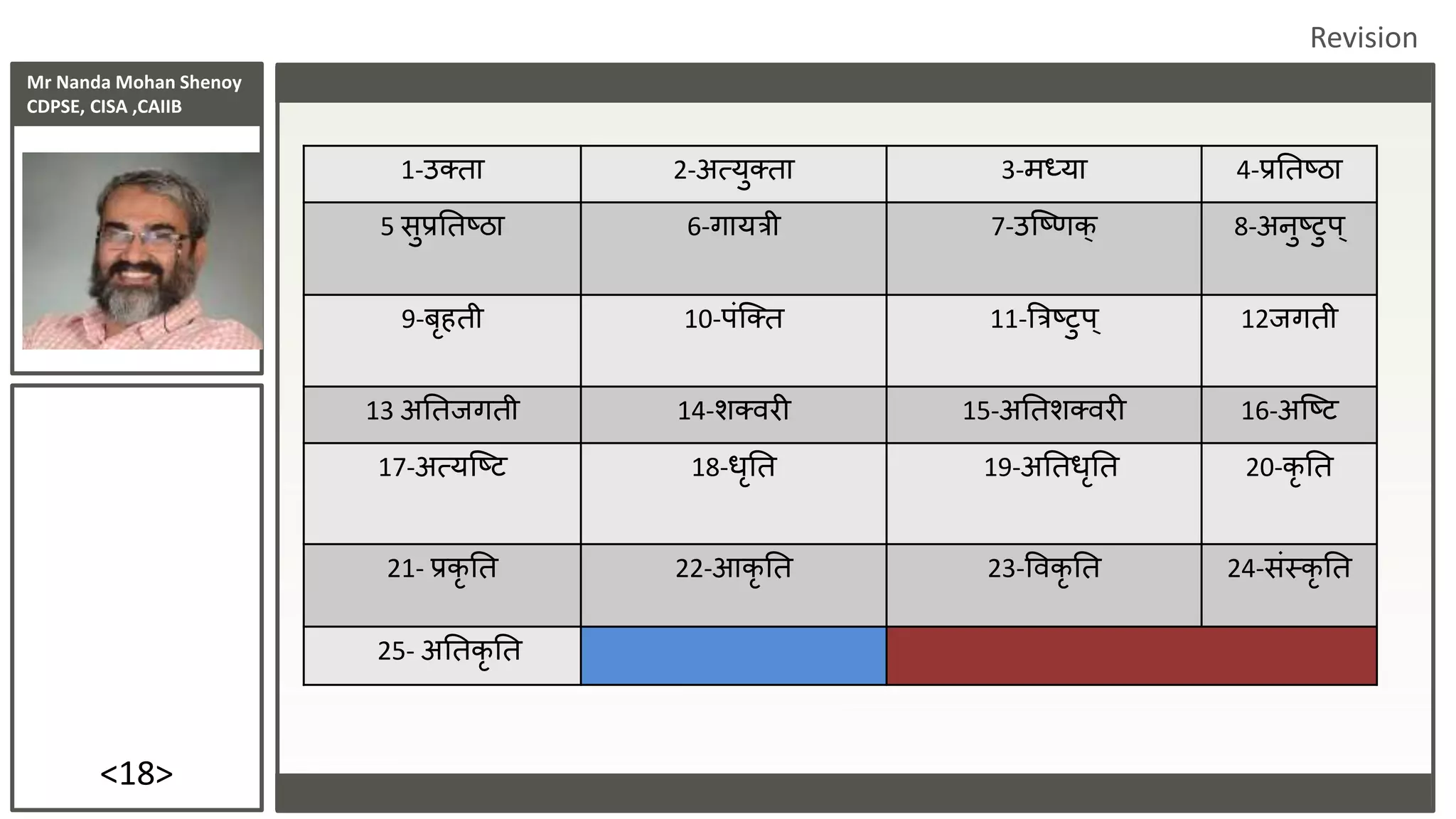 Revision

Mr Nanda Mohan Shenoy
CDPSE, CISA ,CAIIB

| 1-उक्ता | 2-अत्युक्ता | 3-मध्या | 4-प्रतिष्ठा |
|---|---|---|---|
| 5 सुप्रतिष्ठा | 6-गायत्री | 7-उष्णिक् | 8-अनुष्टुप् |
| 9-बृहती | 10-पंक्ति | 11-त्रिष्टुप् | 12जगती |
| 13 अतिजगती | 14-शक्वरी | 15-अतिशक्वरी | 16-अष्टि |
| 17-अत्यष्टि | 18-धृति | 19-अतिधृति | 20-कृति |
| 21- प्रकृति | 22-आकृति | 23-विकृति | 24-संस्कृति |
| 25- अतिकृति | | | |

<18>